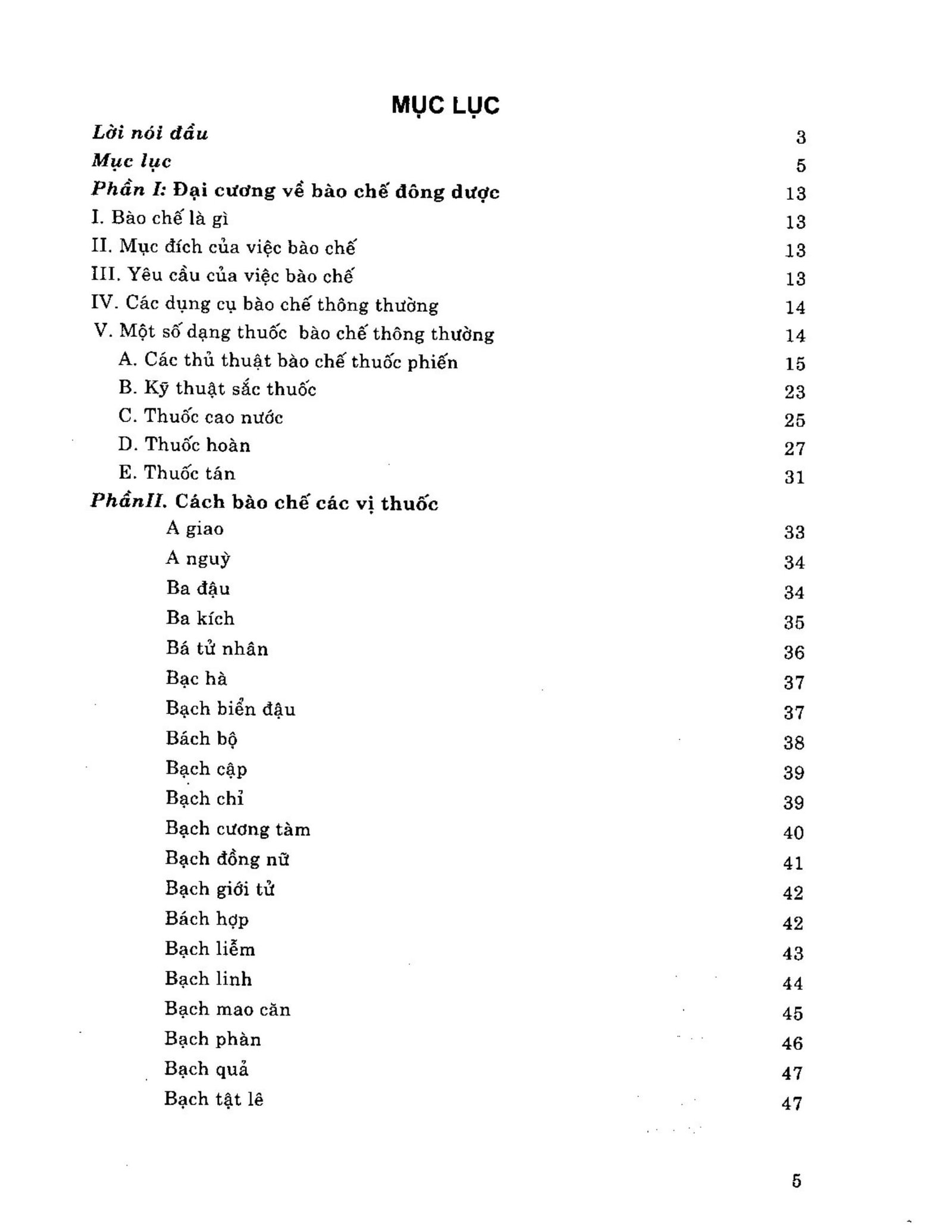 MỤC LỤC

Lời nói đầu 3
Mục lục 5
Phần I: Đại cương về bào chế đông dược 13
I. Bào chế là gì 13
II. Mục đích của việc bào chế 13
III. Yêu cầu của việc bào chế 13
IV. Các dụng cụ bào chế thông thường 14
V. Một số dạng thuốc bào chế thông thường 14
A. Các thủ thuật bào chế thuốc phiến 15
B. Kỹ thuật sắc thuốc 23
C. Thuốc cao nước 25
D. Thuốc hoàn 27
E. Thuốc tán 31
PhầnII. Cách bào chế các vị thuốc
A giao 33
A nguỳ 34
Ba đậu 34
Ba kích 35
Bá tử nhân 36
Bạc hà 37
Bạch biển đậu 37
Bách bộ 38
Bạch cập 39
Bạch chỉ 39
Bạch cương tàm 40
Bạch đồng nữ 41
Bạch giới tử 42
Bách hợp 42
Bạch liễm 43
Bạch linh 44
Bạch mao căn 45
Bạch phàn 46
Bạch quả 47
Bạch tật lê 47

5